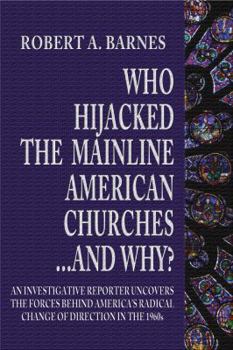 ROBERT A. BARNES

WHO HIJACKED THE MAINLINE AMERICAN CHURCHES ...AND WHY?

AN INVESTIGATIVE REPORTER UNCOVERS THE FORCES BEHIND AMERICA'S RADICAL CHANGE OF DIRECTION IN THE 1960s